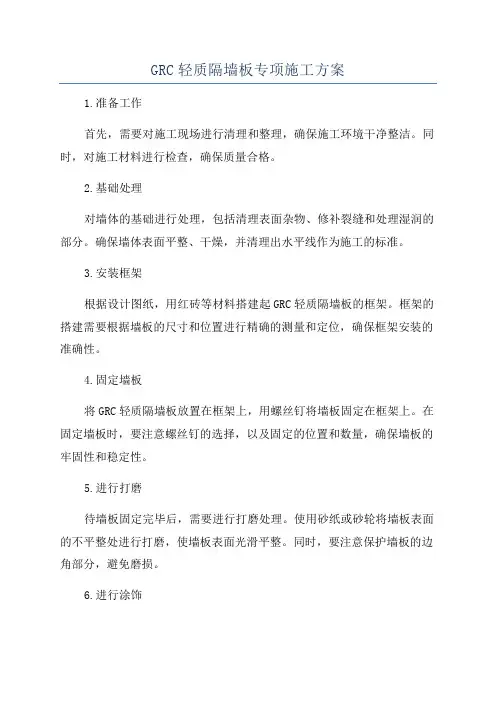 GRC 轻质隔墙板专项施工方案

1.准备工作

首先，需要对施工现场进行清理和整理，确保施工环境干净整洁。同时，对施工材料进行检查，确保质量合格。

2.基础处理

对墙体的基础进行处理，包括清理表面杂物、修补裂缝和处理湿润的部分。确保墙体表面平整、干燥，并清理出水平线作为施工的标准。

3.安装框架

根据设计图纸，用红砖等材料搭建起 GRC 轻质隔墙板的框架。框架的搭建需要根据墙板的尺寸和位置进行精确的测量和定位，确保框架安装的准确性。

4.固定墙板

将 GRC 轻质隔墙板放置在框架上，用螺丝钉将墙板固定在框架上。在固定墙板时，要注意螺丝钉的选择，以及固定的位置和数量，确保墙板的牢固性和稳定性。

5.进行打磨

待墙板固定完毕后，需要进行打磨处理。使用砂纸或砂轮将墙板表面的不平整处进行打磨，使墙板表面光滑平整。同时，要注意保护墙板的边角部分，避免磨损。

6.进行涂饰